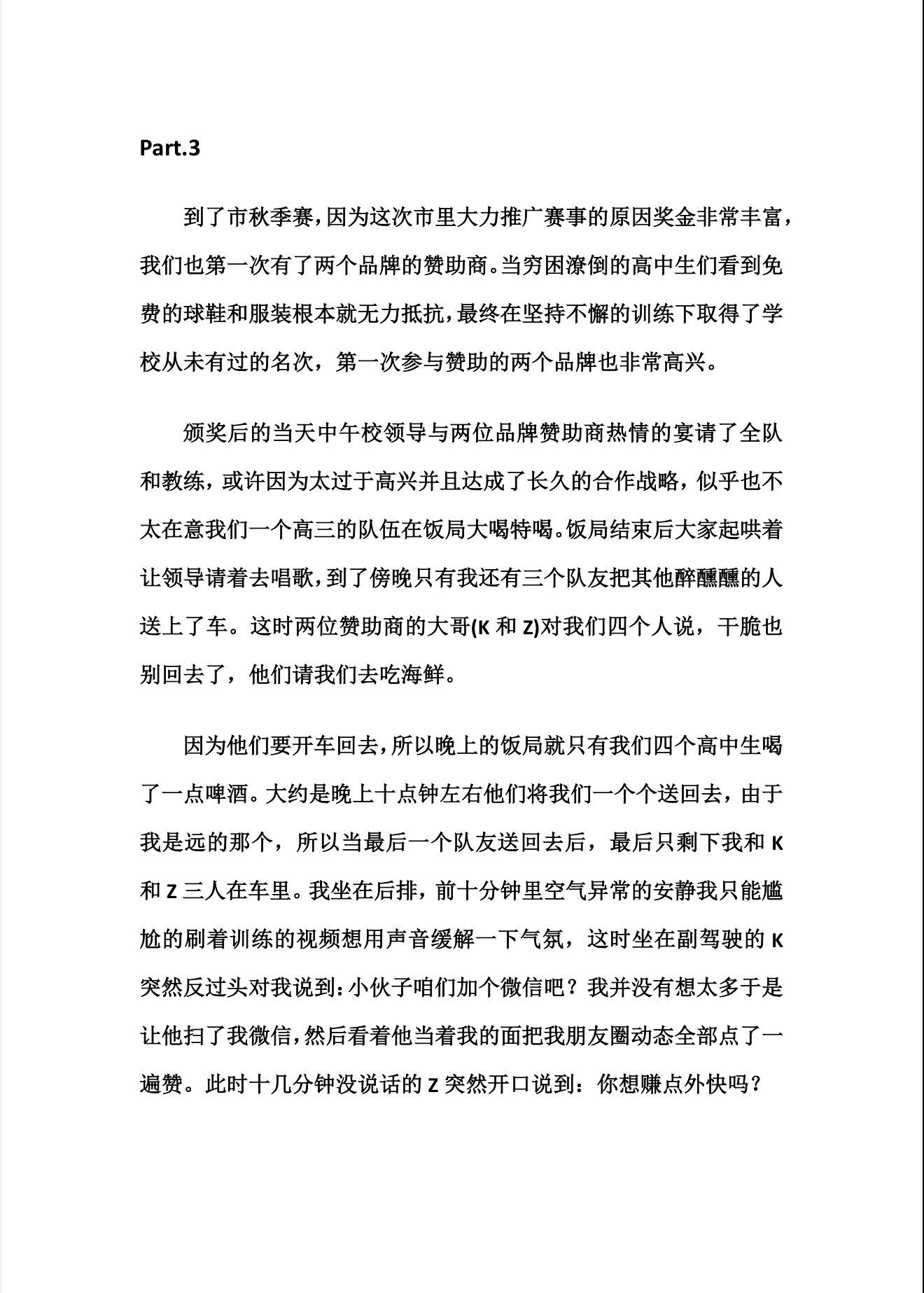 Part.3

到了市秋季赛，因为这次市里大力推广赛事的原因奖金非常丰富，我们也第一次有了两个品牌的赞助商。当穷困潦倒的高中生们看到免费的球鞋和服装根本就无力抵抗，最终在坚持不懈的训练下取得了学校从未有过的名次，第一次参与赞助的两个品牌也非常高兴。

颁奖后的当天中午校领导与两位品牌赞助商热情的宴请了全队和教练，或许因为太过于高兴并且达成了长久的合作战略，似乎也不太在意我们一个高三的队伍在饭局大喝特喝。饭局结束后大家起哄着让领导请着去唱歌，到了傍晚只有我还有三个队友把其他醉醺醺的人送上了车。这时两位赞助商的大哥(K 和 Z)对我们四个人说，干脆也别回去了，他们请我们去吃海鲜。

因为他们要开车回去，所以晚上的饭局就只有我们四个高中生喝了一点啤酒。大约是晚上十点钟左右他们将我们一个个送回去，由于我是远的那个，所以当最后一个队友送回去后，最后只剩下我和 K 和 Z 三人在车里。我坐在后排，前十分钟里空气异常的安静我只能尴尬的刷着训练的视频想用声音缓解一下气氛，这时坐在副驾驶的 K 突然反过头对我说到：小伙子咱们加个微信吧？我并没有想太多于是让他扫了我微信，然后看着他当着我的面把我朋友圈动态全部点了一遍赞。此时十几分钟没说话的 Z 突然开口说到：你想赚点外快吗？